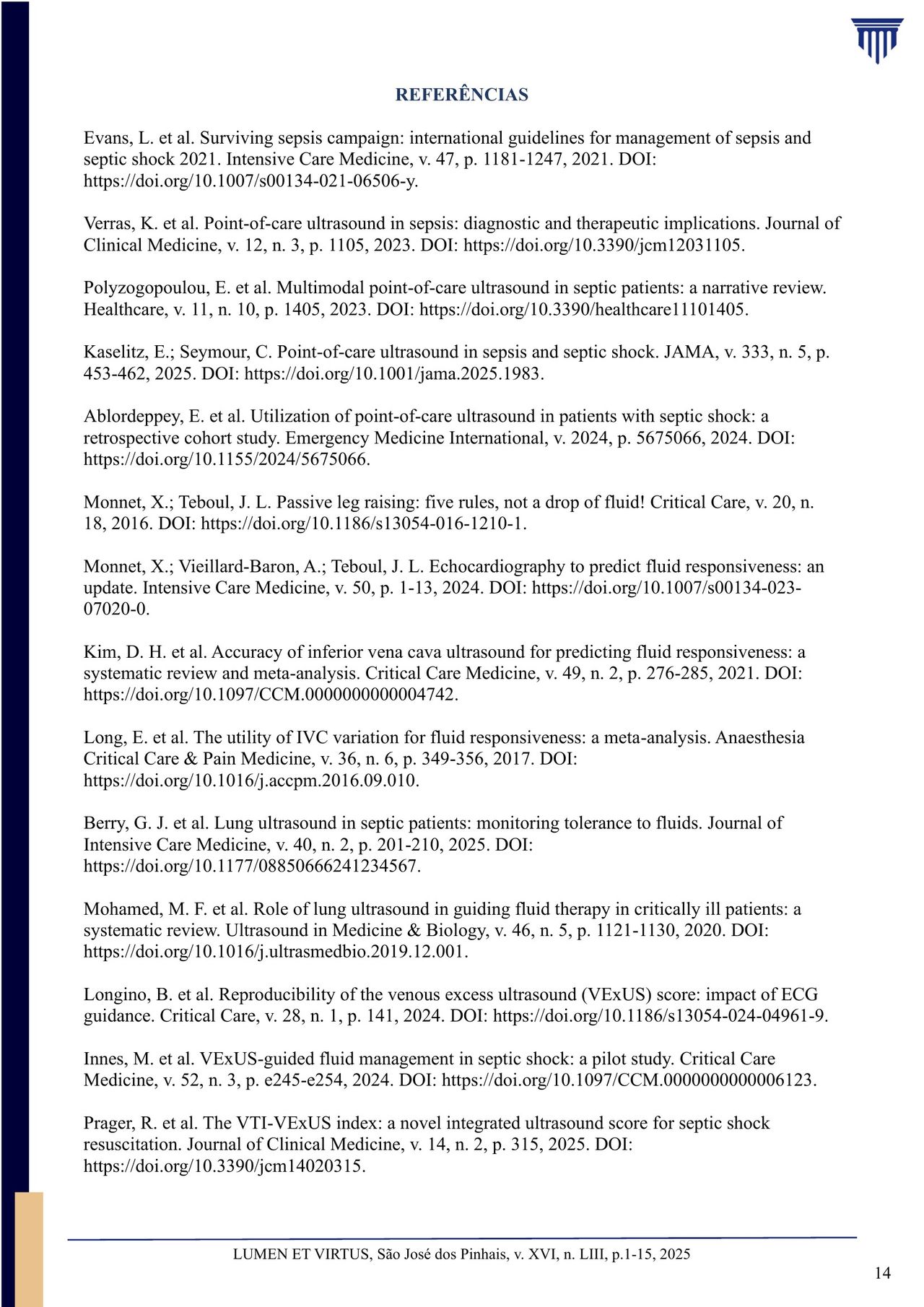 REFERÊNCIAS

Evans, L. et al. Surviving sepsis campaign: international guidelines for management of sepsis and septic shock 2021. Intensive Care Medicine, v. 47, p. 1181-1247, 2021. DOI: https://doi.org/10.1007/s00134-021-06506-y.

Verras, K. et al. Point-of-care ultrasound in sepsis: diagnostic and therapeutic implications. Journal of Clinical Medicine, v. 12, n. 3, p. 1105, 2023. DOI: https://doi.org/10.3390/jcm12031105.

Polyzogopoulou, E. et al. Multimodal point-of-care ultrasound in septic patients: a narrative review. Healthcare, v. 11, n. 10, p. 1405, 2023. DOI: https://doi.org/10.3390/healthcare11101405.

Kaselitz, E.; Seymour, C. Point-of-care ultrasound in sepsis and septic shock. JAMA, v. 333, n. 5, p. 453-462, 2025. DOI: https://doi.org/10.1001/jama.2025.1983.

Ablordeppey, E. et al. Utilization of point-of-care ultrasound in patients with septic shock: a retrospective cohort study. Emergency Medicine International, v. 2024, p. 5675066, 2024. DOI: https://doi.org/10.1155/2024/5675066.

Monnet, X.; Teboul, J. L. Passive leg raising: five rules, not a drop of fluid! Critical Care, v. 20, n. 18, 2016. DOI: https://doi.org/10.1186/s13054-016-1210-1.

Monnet, X.; Vieillard-Baron, A.; Teboul, J. L. Echocardiography to predict fluid responsiveness: an update. Intensive Care Medicine, v. 50, p. 1-13, 2024. DOI: https://doi.org/10.1007/s00134-023-07020-0.

Kim, D. H. et al. Accuracy of inferior vena cava ultrasound for predicting fluid responsiveness: a systematic review and meta-analysis. Critical Care Medicine, v. 49, n. 2, p. 276-285, 2021. DOI: https://doi.org/10.1097/CCM.0000000000004742.

Long, E. et al. The utility of IVC variation for fluid responsiveness: a meta-analysis. Anaesthesia Critical Care & Pain Medicine, v. 36, n. 6, p. 349-356, 2017. DOI: https://doi.org/10.1016/j.accpm.2016.09.010.

Berry, G. J. et al. Lung ultrasound in septic patients: monitoring tolerance to fluids. Journal of Intensive Care Medicine, v. 40, n. 2, p. 201-210, 2025. DOI: https://doi.org/10.1177/08850666241234567.

Mohamed, M. F. et al. Role of lung ultrasound in guiding fluid therapy in critically ill patients: a systematic review. Ultrasound in Medicine & Biology, v. 46, n. 5, p. 1121-1130, 2020. DOI: https://doi.org/10.1016/j.ultrasmedbio.2019.12.001.

Longino, B. et al. Reproducibility of the venous excess ultrasound (VExUS) score: impact of ECG guidance. Critical Care, v. 28, n. 1, p. 141, 2024. DOI: https://doi.org/10.1186/s13054-024-04961-9.

Innes, M. et al. VExUS-guided fluid management in septic shock: a pilot study. Critical Care Medicine, v. 52, n. 3, p. e245-e254, 2024. DOI: https://doi.org/10.1097/CCM.0000000000006123.

Prager, R. et al. The VTI-VExUS index: a novel integrated ultrasound score for septic shock resuscitation. Journal of Clinical Medicine, v. 14, n. 2, p. 315, 2025. DOI: https://doi.org/10.3390/jcm14020315.

LUMEN ET VIRTUS, São José dos Pinhais, v. XVI, n. LIII, p.1-15, 2025

14